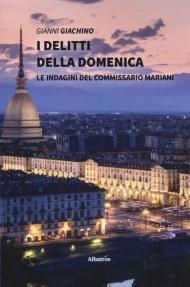 GIANNI GIACHINO

I DELITTI DELLA DOMENICA

LE INDAGINI DEL COMMISSARIO MARIANI

Albatros